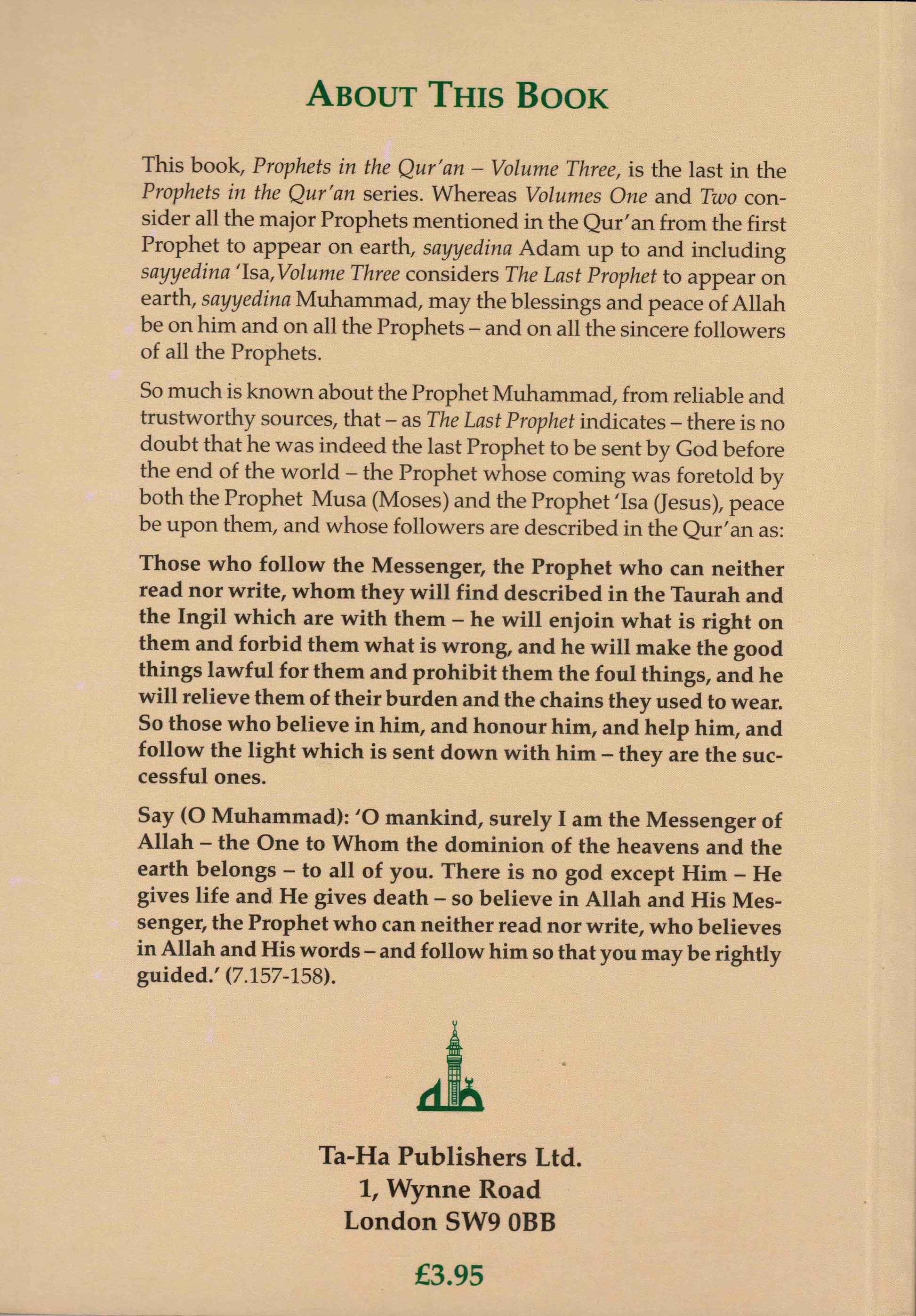 ABOUT THIS BOOK

This book, Prophets in the Qur'an – Volume Three, is the last in the Prophets in the Qur'an series. Whereas Volumes One and Two consider all the major Prophets mentioned in the Qur'an from the first Prophet to appear on earth, sayyedina Adam up to and including sayyedina 'Isa, Volume Three considers The Last Prophet to appear on earth, sayyedina Muhammad, may the blessings and peace of Allah be on him and on all the Prophets – and on all the sincere followers of all the Prophets.

So much is known about the Prophet Muhammad, from reliable and trustworthy sources, that – as The Last Prophet indicates – there is no doubt that he was indeed the last Prophet to be sent by God before the end of the world – the Prophet whose coming was foretold by both the Prophet Musa (Moses) and the Prophet 'Isa (Jesus), peace be upon them, and whose followers are described in the Qur'an as:

Those who follow the Messenger, the Prophet who can neither read nor write, whom they will find described in the Taurah and the Ingil which are with them – he will enjoin what is right on them and forbid them what is wrong, and he will make the good things lawful for them and prohibit them the foul things, and he will relieve them of their burden and the chains they used to wear. So those who believe in him, and honour him, and help him, and follow the light which is sent down with him – they are the successful ones.

Say (O Muhammad): 'O mankind, surely I am the Messenger of Allah – the One to Whom the dominion of the heavens and the earth belongs – to all of you. There is no god except Him – He gives life and He gives death – so believe in Allah and His Messenger, the Prophet who can neither read nor write, who believes in Allah and His words – and follow him so that you may be rightly guided.' (7.157-158).

Ta-Ha Publishers Ltd.
1, Wynne Road
London SW9 0BB

£3.95